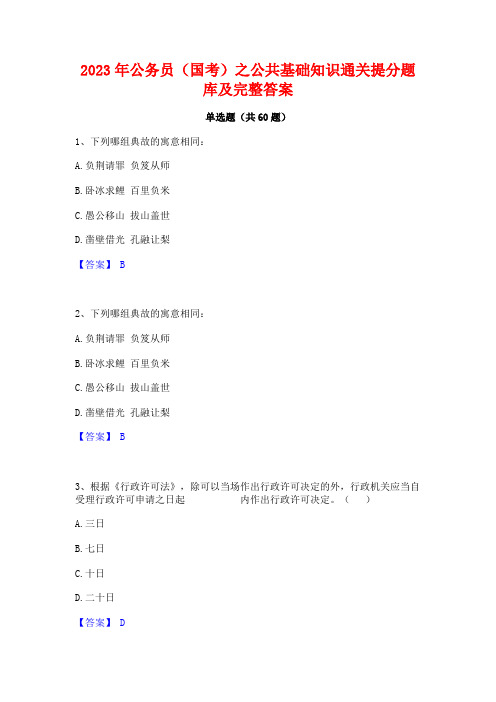 2023 年公务员（国考）之公共基础知识通关提分题库及完整答案

单选题（共 60 题）

1、下列哪组典故的寓意相同：

A. 负荆请罪 负笈从师

B. 卧冰求鲤 百里负米

C. 愚公移山 拔山盖世

D. 凿壁借光 孔融让梨

【答案】 B

2、下列哪组典故的寓意相同：

A. 负荆请罪 负笈从师

B. 卧冰求鲤 百里负米

C. 愚公移山 拔山盖世

D. 凿壁借光 孔融让梨

【答案】 B

3、根据《行政许可法》，除可以当场作出行政许可决定的外，行政机关应当自受理行政许可申请之日起 内作出行政许可决定。（ ）

A. 三日

B. 七日

C. 十日

D. 二十日

【答案】 D